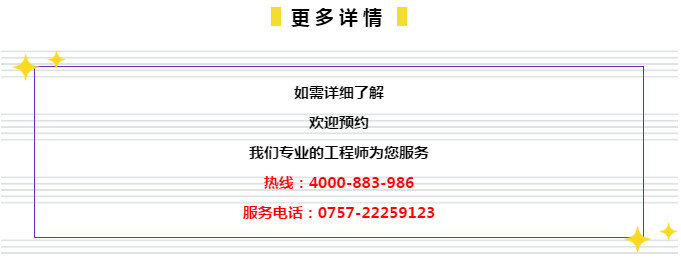 更多详情

如需详细了解

欢迎预约

我们专业的工程师为您服务

热线：4000-883-986

服务电话：0757-22259123